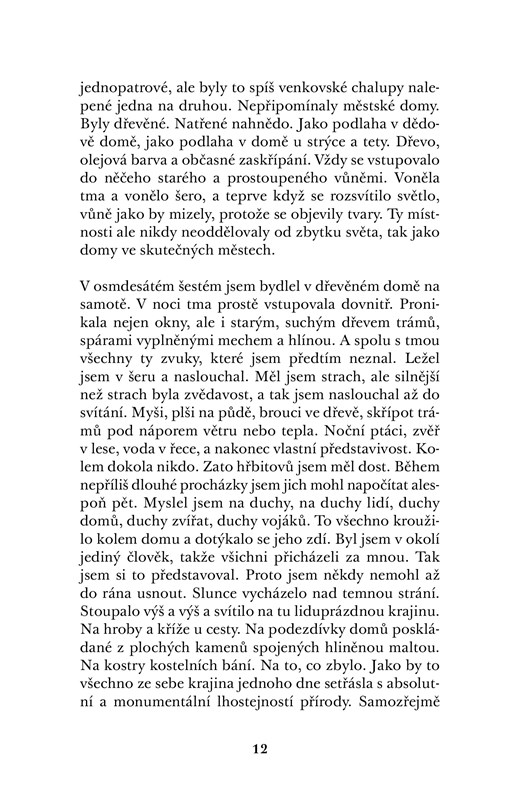 jednopatrové, ale byly to spíš venkovské chalupy nalepené jedna na druhou. Nepřipomínaly městské domy. Byly dřevěné. Natřené nahnědo. Jako podlaha v dědově domě, jako podlaha v domě u strýce a tety. Dřevo, olejová barva a občasné zaskřípání. Vždy se vstupovalo do něčeho starého a prostoupeného vůněmi. Voněla tma a vonělo šero, a teprve když se rozsvítilo světlo, vůně jako by mizely, protože se objevily tvary. Ty místnosti ale nikdy neoddělovaly od zbytku světa, tak jako domy ve skutečných městech.

V osmdesátém šestém jsem bydlel v dřevěném domě na samotě. V noci tma prostě vstupovala dovnitř. Pronikala nejen okny, ale i starým, suchým dřevem trámů, spárami vyplněnými mechem a hlínou. A spolu s tmou všechny ty zvuky, které jsem předtím neznal. Ležel jsem v šeru a naslouchal. Měl jsem strach, ale silnější než strach byla zvědavost, a tak jsem naslouchal až do svítání. Myši, plši na půdě, brouci ve dřevě, skřípot trámů pod náporem větru nebo tepla. Noční ptáci, zvěř v lese, voda v řece, a nakonec vlastní představivost. Kolem dokola nikdo. Zato hřbitovů jsem měl dost. Během nepříliš dlouhé procházky jsem jich mohl napočítat alespoň pět. Myslel jsem na duchy, na duchy lidí, duchy domů, duchy zvířat, duchy vojáků. To všechno kroužilo kolem domu a dotýkalo se jeho zdí. Byl jsem v okolí jediný člověk, takže všichni přicházeli za mnou. Tak jsem si to představoval. Proto jsem někdy nemohl až do rána usnout. Slunce vycházelo nad temnou strání. Stoupalo výš a výš a svítilo na tu liduprázdnou krajinu. Na hroby a kříže u cesty. Na podezdívky domů poskládané z plochých kamenů spojených hliněnou maltou. Na kostry kostelních bání. Na to, co zbylo. Jako by to všechno ze sebe krajina jednoho dne setřásla s absolutní a monumentální lhostejností přírody. Samozřejmě

12